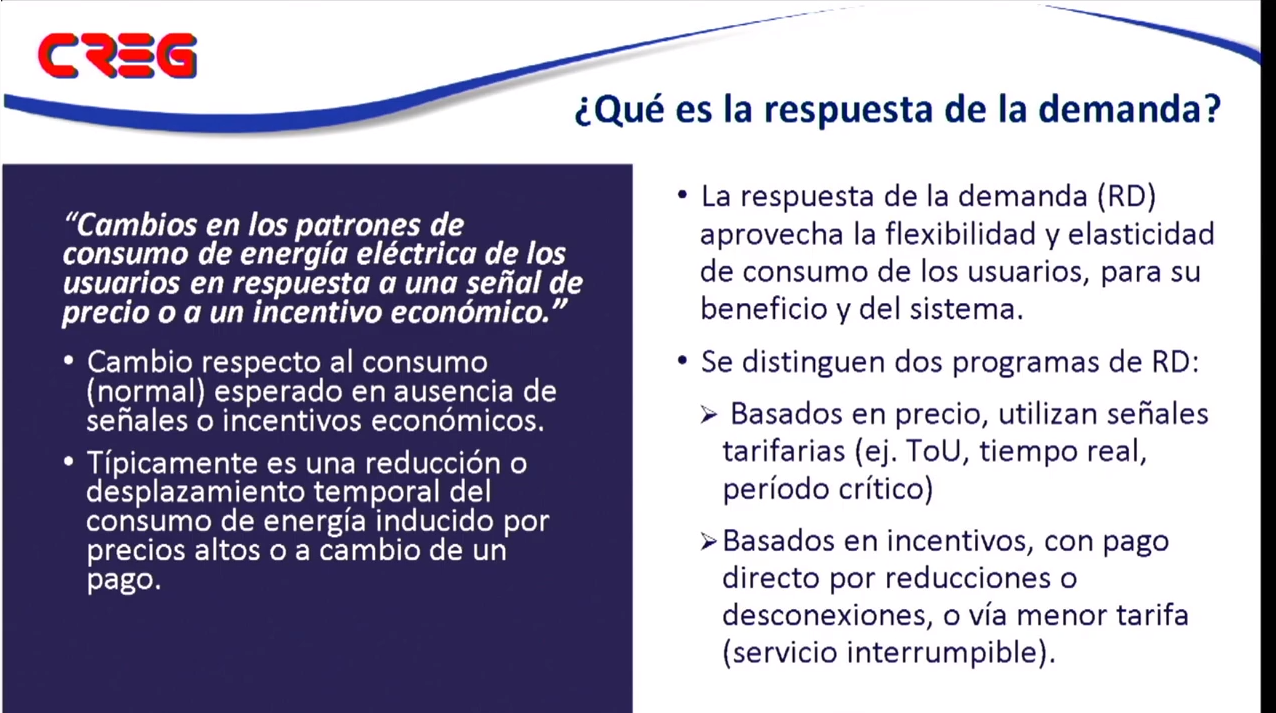 CREG

¿Qué es la respuesta de la demanda?

"Cambios en los patrones de consumo de energía eléctrica de los usuarios en respuesta a una señal de precio o a un incentivo económico."

• Cambio respecto al consumo (normal) esperado en ausencia de señales o incentivos económicos.

• Típicamente es una reducción o desplazamiento temporal del consumo de energía inducido por precios altos o a cambio de un pago.

• La respuesta de la demanda (RD) aprovecha la flexibilidad y elasticidad de consumo de los usuarios, para su beneficio y del sistema.

• Se distinguen dos programas de RD:

➢ Basados en precio, utilizan señales tarifarias (ej. ToU, tiempo real, período crítico)

➢ Basados en incentivos, con pago directo por reducciones o desconexiones, o vía menor tarifa (servicio interrumpible).